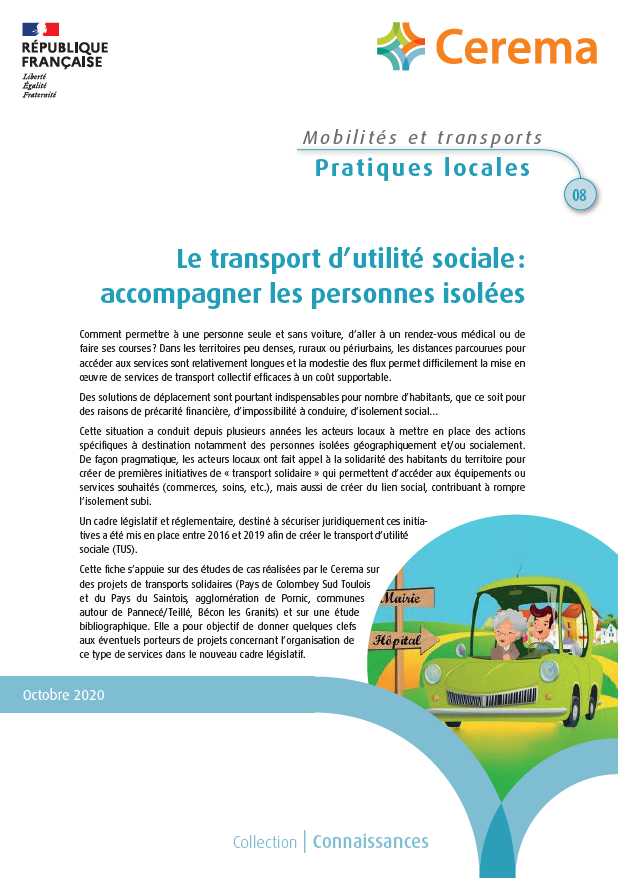 RÉPUBLIQUE FRANÇAISE
Liberté
Égalité
Fraternité

Cerema

Mobilités et transports
Pratiques locales
08

Le transport d'utilité sociale : accompagner les personnes isolées

Comment permettre à une personne seule et sans voiture, d'aller à un rendez-vous médical ou de faire ses courses ? Dans les territoires peu denses, ruraux ou périurbains, les distances parcourues pour accéder aux services sont relativement longues et la modestie des flux permet difficilement la mise en œuvre de services de transport collectif efficaces à un coût supportable.

Des solutions de déplacement sont pourtant indispensables pour nombre d'habitants, que ce soit pour des raisons de précarité financière, d'impossibilité à conduire, d'isolement social…

Cette situation a conduit depuis plusieurs années les acteurs locaux à mettre en place des actions spécifiques à destination notamment des personnes isolées géographiquement et/ou socialement. De façon pragmatique, les acteurs locaux ont fait appel à la solidarité des habitants du territoire pour créer de premières initiatives de « transport solidaire » qui permettent d'accéder aux équipements ou services souhaités (commerces, soins, etc.), mais aussi de créer du lien social, contribuant à rompre l'isolement subi.

Un cadre législatif et réglementaire, destiné à sécuriser juridiquement ces initiatives a été mis en place entre 2016 et 2019 afin de créer le transport d'utilité sociale (TUS).

Cette fiche s'appuie sur des études de cas réalisées par le Cerema sur des projets de transports solidaires (Pays de Colombey Sud Toulois et du Pays du Saintois, agglomération de Pornic, communes autour de Pannecé/Teillé, Bécon les Granits) et sur une étude bibliographique. Elle a pour objectif de donner quelques clefs aux éventuels porteurs de projets concernant l'organisation de ce type de services dans le nouveau cadre législatif.

Mairie
Hôpital

Octobre 2020

Collection | Connaissances